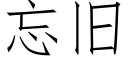 忘旧